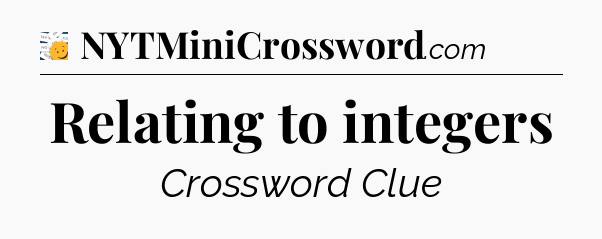 NYTMiniCrossword.com

Relating to integers

Crossword Clue